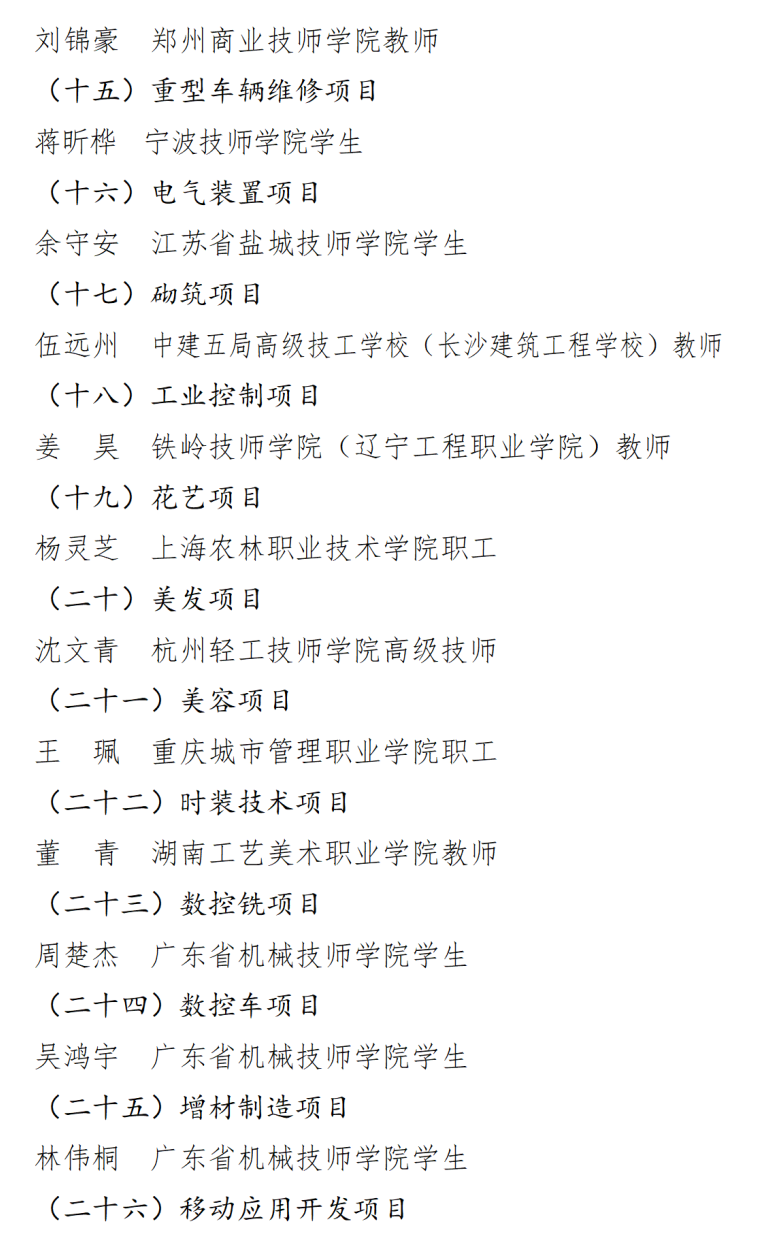 刘锦豪　郑州商业技师学院教师

（十五）重型车辆维修项目

蒋昕桦　宁波技师学院学生

（十六）电气装置项目

余守安　江苏省盐城技师学院学生

（十七）砌筑项目

伍远州　中建五局高级技工学校（长沙建筑工程学校）教师

（十八）工业控制项目

姜　昊　铁岭技师学院（辽宁工程职业学院）教师

（十九）花艺项目

杨灵芝　上海农林职业技术学院职工

（二十）美发项目

沈文青　杭州轻工技师学院高级技师

（二十一）美容项目

王　珮　重庆城市管理职业学院职工

（二十二）时装技术项目

董　青　湖南工艺美术职业学院教师

（二十三）数控铣项目

周楚杰　广东省机械技师学院学生

（二十四）数控车项目

吴鸿宇　广东省机械技师学院学生

（二十五）增材制造项目

林伟桐　广东省机械技师学院学生

（二十六）移动应用开发项目